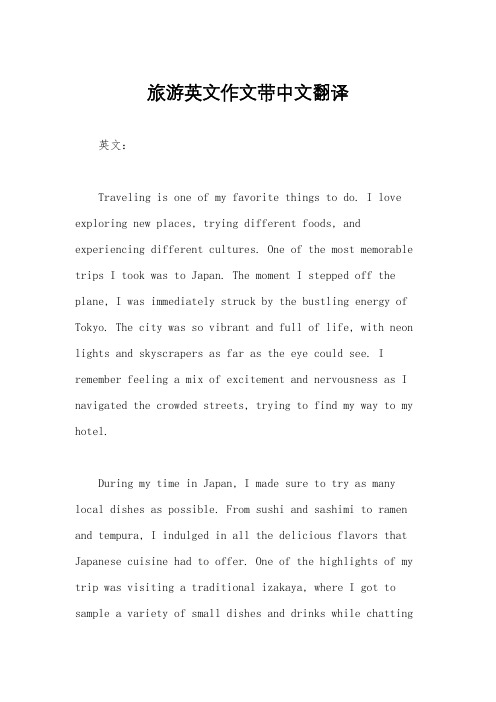 旅游英文作文带中文翻译

英文：

Traveling is one of my favorite things to do. I love exploring new places, trying different foods, and experiencing different cultures. One of the most memorable trips I took was to Japan. The moment I stepped off the plane, I was immediately struck by the bustling energy of Tokyo. The city was so vibrant and full of life, with neon lights and skyscrapers as far as the eye could see. I remember feeling a mix of excitement and nervousness as I navigated the crowded streets, trying to find my way to my hotel.

During my time in Japan, I made sure to try as many local dishes as possible. From sushi and sashimi to ramen and tempura, I indulged in all the delicious flavors that Japanese cuisine had to offer. One of the highlights of my trip was visiting a traditional izakaya, where I got to sample a variety of small dishes and drinks while chatting